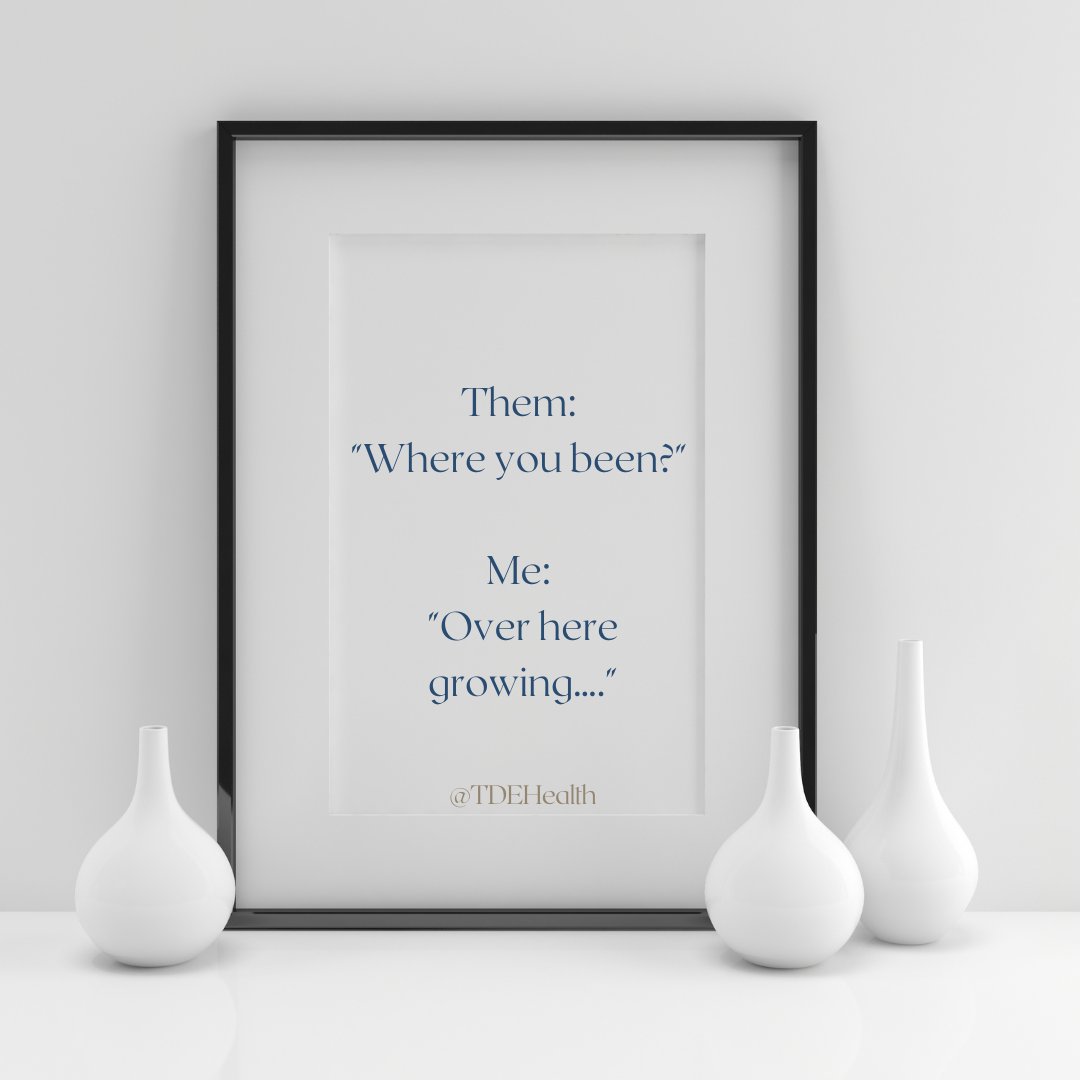 Them:
"Where you been?"

Me:
"Over here growing...."

@TDEHealth